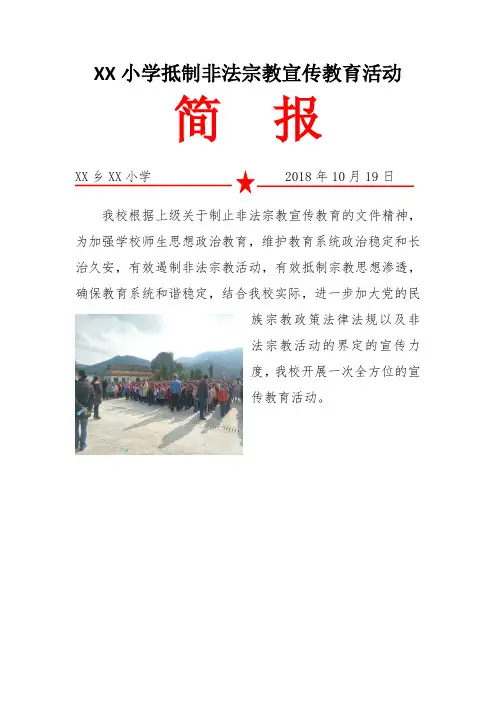 XX 小学抵制非法宗教宣传教育活动

简　报

XX 乡 XX 小学　　　　2018 年 10 月 19 日

我校根据上级关于制止非法宗教宣传教育的文件精神，为加强学校师生思想政治教育，维护教育系统政治稳定和长治久安，有效遏制非法宗教活动，有效抵制宗教思想渗透，确保教育系统和谐稳定，结合我校实际，进一步加大党的民族宗教政策法律法规以及非法宗教活动的界定的宣传力度，我校开展一次全方位的宣传教育活动。